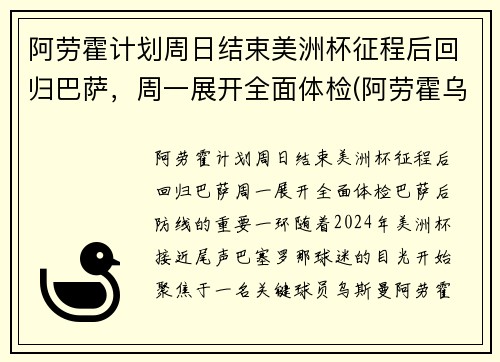 阿劳霍计划周日结束美洲杯征程后回归巴萨，周一展开全面体检(阿劳霍乌

阿劳霍计划周日结束美洲杯征程后回归巴萨周一展开全面体检巴萨后防线的重要一环随着2024年美洲杯接近尾声巴塞罗那球迷的目光开始聚焦于一名关键球员乌斯曼阿劳霍